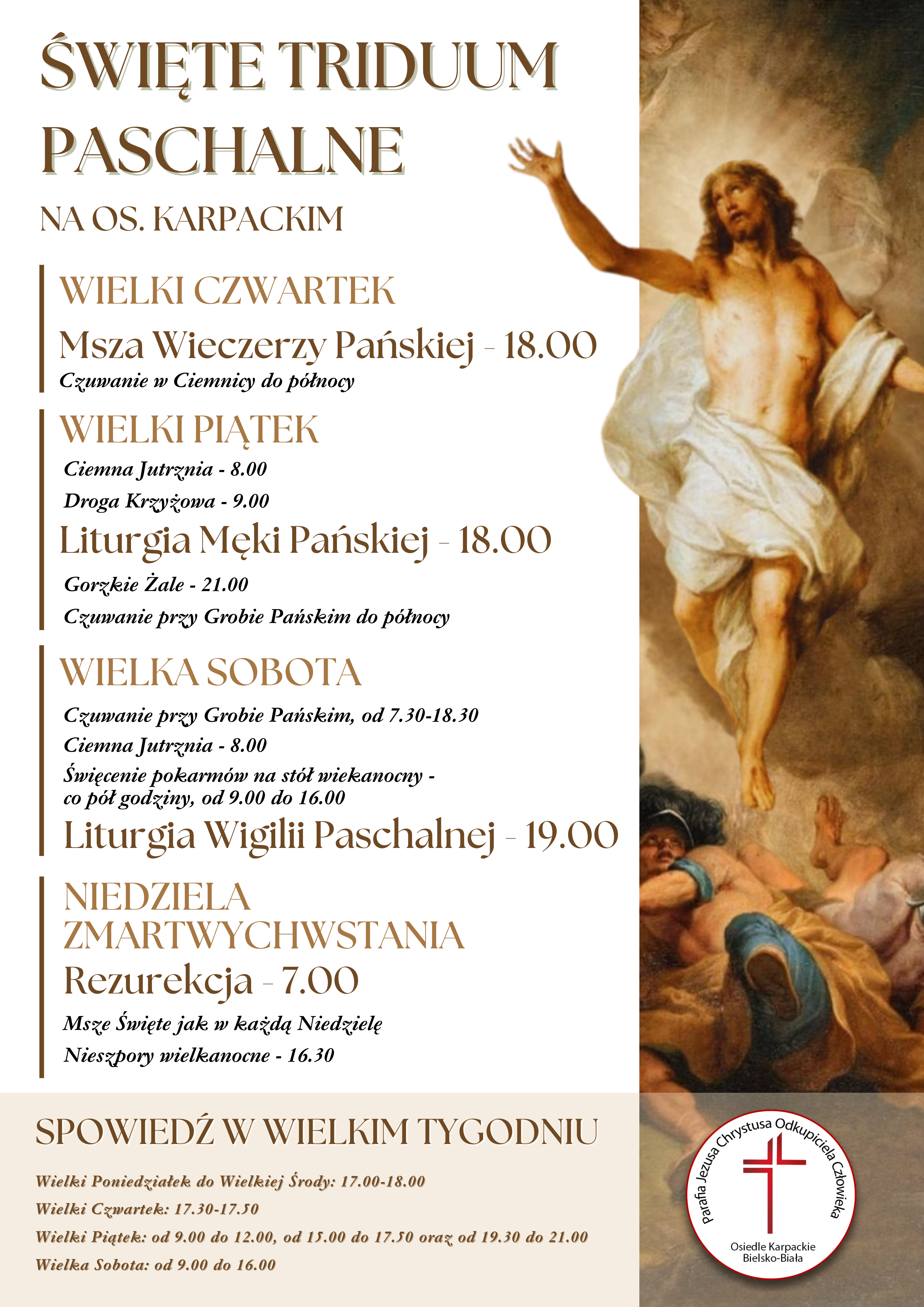 ŚWIĘTE TRIDUUM PASCHALNE

NA OS. KARPACKIM

WIELKI CZWARTEK

Msza Wieczerzy Pańskiej - 18.00

Czuwanie w Ciemnicy do północy

WIELKI PIĄTEK

Ciemna Jutrznia - 8.00

Droga Krzyżowa - 9.00

Liturgia Męki Pańskiej - 18.00

Gorzkie Żale - 21.00

Czuwanie przy Grobie Pańskim do północy

WIELKA SOBOTA

Czuwanie przy Grobie Pańskim, od 7.30-18.30

Ciemna Jutrznia - 8.00

Święcenie pokarmów na stół wiekanocny - co pół godziny, od 9.00 do 16.00

Liturgia Wigilii Paschalnej - 19.00

NIEDZIELA ZMARTWYCHWSTANIA

Rezurekcja - 7.00

Msze Święte jak w każdą Niedzielę

Nieszpory wielkanocne - 16.30

SPOWIEDŹ W WIELKIM TYGODNIU

Wielki Poniedziałek do Wielkiej Środy: 17.00-18.00

Wielki Czwartek: 17.30-17.50

Wielki Piątek: od 9.00 do 12.00, od 15.00 do 17.50 oraz od 19.30 do 21.00

Wielka Sobota: od 9.00 do 16.00

Parafia Jezusa Chrystusa Odkupiciela Człowieka

Osiedle Karpackie
Bielsko-Biała